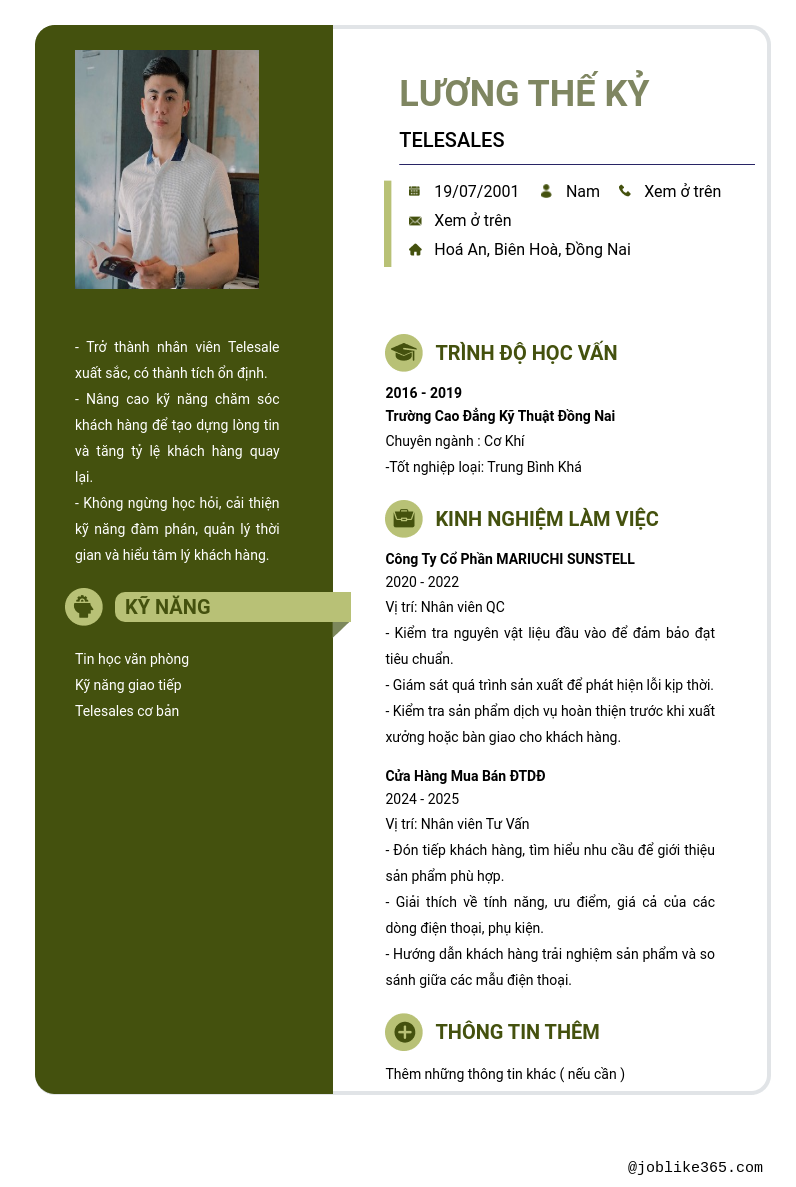 - Trở thành nhân viên Telesale xuất sắc, có thành tích ổn định.
- Nâng cao kỹ năng chăm sóc khách hàng để tạo dựng lòng tin và tăng tỷ lệ khách hàng quay lại.
- Không ngừng học hỏi, cải thiện kỹ năng đàm phán, quản lý thời gian và hiểu tâm lý khách hàng.

KỸ NĂNG

Tin học văn phòng
Kỹ năng giao tiếp
Telesales cơ bản

LƯƠNG THẾ KỶ

TELESALES

19/07/2001 Nam Xem ở trên
Xem ở trên
Hoá An, Biên Hoà, Đồng Nai

TRÌNH ĐỘ HỌC VẤN

2016 - 2019
Trường Cao Đẳng Kỹ Thuật Đồng Nai
Chuyên ngành : Cơ Khí
-Tốt nghiệp loại: Trung Bình Khá

KINH NGHIỆM LÀM VIỆC

Công Ty Cổ Phần MARIUCHI SUNSTELL
2020 - 2022
Vị trí: Nhân viên QC
- Kiểm tra nguyên vật liệu đầu vào để đảm bảo đạt tiêu chuẩn.
- Giám sát quá trình sản xuất để phát hiện lỗi kịp thời.
- Kiểm tra sản phẩm dịch vụ hoàn thiện trước khi xuất xưởng hoặc bàn giao cho khách hàng.

Cửa Hàng Mua Bán ĐTDĐ
2024 - 2025
Vị trí: Nhân viên Tư Vấn
- Đón tiếp khách hàng, tìm hiểu nhu cầu để giới thiệu sản phẩm phù hợp.
- Giải thích về tính năng, ưu điểm, giá cả của các dòng điện thoại, phụ kiện.
- Hướng dẫn khách hàng trải nghiệm sản phẩm và so sánh giữa các mẫu điện thoại.

THÔNG TIN THÊM

Thêm những thông tin khác ( nếu cần )

@joblike365.com